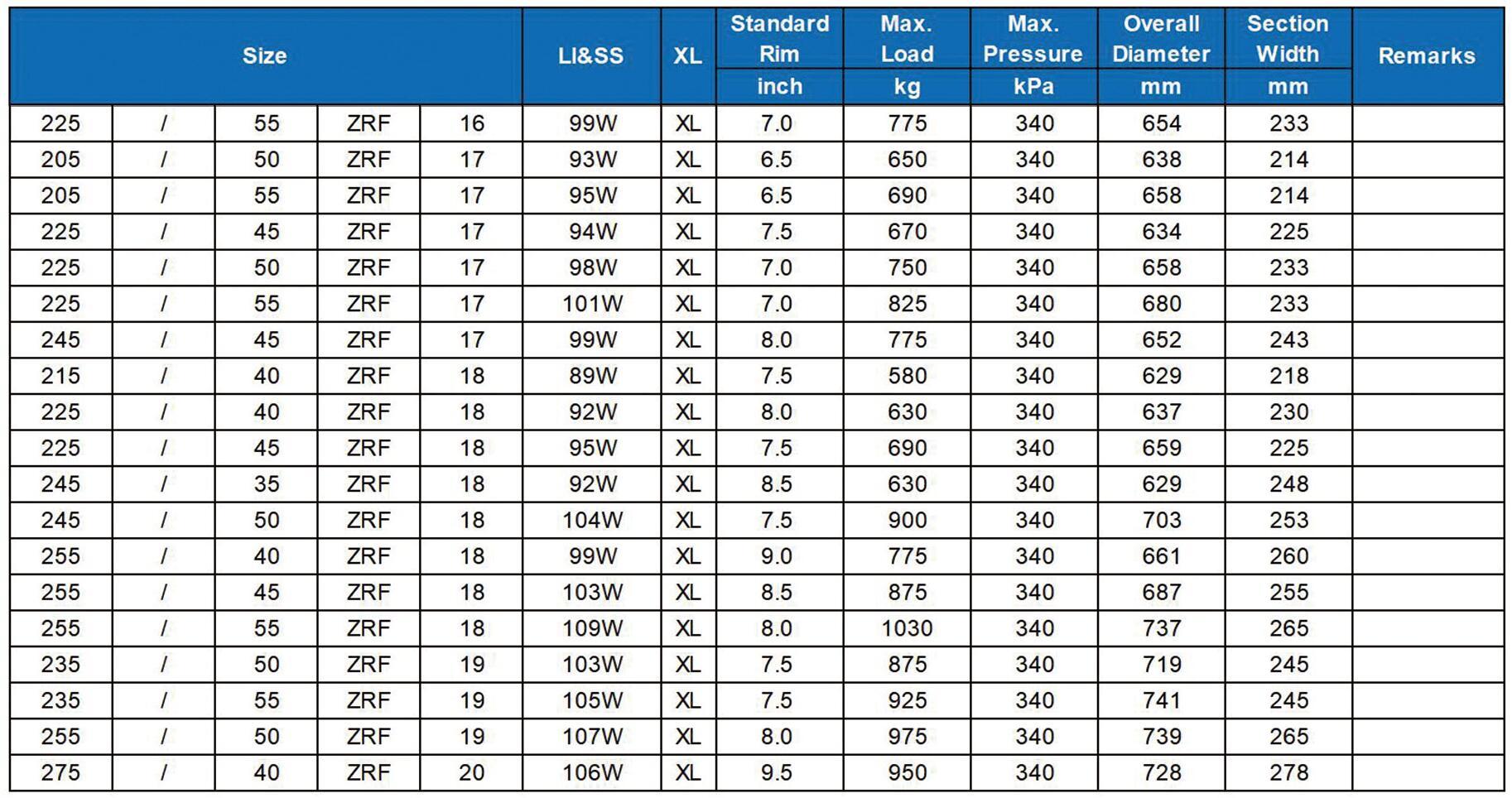 | Size | | | | | LI&SS | XL | Standard Rim inch | Max. Load kg | Max. Pressure kPa | Overall Diameter mm | Section Width mm | Remarks |
|---|---|---|---|---|---|---|---|---|---|---|---|---|
| 225 | / | 55 | ZRF | 16 | 99W | XL | 7.0 | 775 | 340 | 654 | 233 | |
| 205 | / | 50 | ZRF | 17 | 93W | XL | 6.5 | 650 | 340 | 638 | 214 | |
| 205 | / | 55 | ZRF | 17 | 95W | XL | 6.5 | 690 | 340 | 658 | 214 | |
| 225 | / | 45 | ZRF | 17 | 94W | XL | 7.5 | 670 | 340 | 634 | 225 | |
| 225 | / | 50 | ZRF | 17 | 98W | XL | 7.0 | 750 | 340 | 658 | 233 | |
| 225 | / | 55 | ZRF | 17 | 101W | XL | 7.0 | 825 | 340 | 680 | 233 | |
| 245 | / | 45 | ZRF | 17 | 99W | XL | 8.0 | 775 | 340 | 652 | 243 | |
| 215 | / | 40 | ZRF | 18 | 89W | XL | 7.5 | 580 | 340 | 629 | 218 | |
| 225 | / | 40 | ZRF | 18 | 92W | XL | 8.0 | 630 | 340 | 637 | 230 | |
| 225 | / | 45 | ZRF | 18 | 95W | XL | 7.5 | 690 | 340 | 659 | 225 | |
| 245 | / | 35 | ZRF | 18 | 92W | XL | 8.5 | 630 | 340 | 629 | 248 | |
| 245 | / | 50 | ZRF | 18 | 104W | XL | 7.5 | 900 | 340 | 703 | 253 | |
| 255 | / | 40 | ZRF | 18 | 99W | XL | 9.0 | 775 | 340 | 661 | 260 | |
| 255 | / | 45 | ZRF | 18 | 103W | XL | 8.5 | 875 | 340 | 687 | 255 | |
| 255 | / | 55 | ZRF | 18 | 109W | XL | 8.0 | 1030 | 340 | 737 | 265 | |
| 235 | / | 50 | ZRF | 19 | 103W | XL | 7.5 | 875 | 340 | 719 | 245 | |
| 235 | / | 55 | ZRF | 19 | 105W | XL | 7.5 | 925 | 340 | 741 | 245 | |
| 255 | / | 50 | ZRF | 19 | 107W | XL | 8.0 | 975 | 340 | 739 | 265 | |
| 275 | / | 40 | ZRF | 20 | 106W | XL | 9.5 | 950 | 340 | 728 | 278 | |